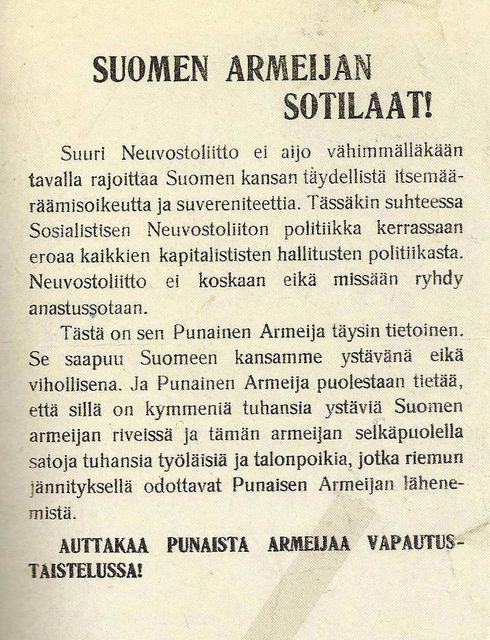 SUOMEN ARMEIJAN SOTILAAT!

Suuri Neuvostoliitto ei aijo vähimmälläkään tavalla rajoittaa Suomen kansan täydellistä itsemääräämisoikeutta ja suvereniteettia. Tässäkin suhteessa Sosialistisen Neuvostoliiton politiikka kerrassaan eroaa kaikkien kapitalististen hallitusten politiikasta. Neuvostoliitto ei koskaan eikä missään ryhdy anastussotaan.

Tästä on sen Punainen Armeija täysin tietoinen. Se saapuu Suomeen kansamme ystävänä eikä vihollisena. Ja Punainen Armeija puolestaan tietää, että sillä on kymmeniä tuhansia ystäviä Suomen armeijan riveissä ja tämän armeijan selkäpuolella satoja tuhansia työläisiä ja talonpoikia, jotka riemun jännityksellä odottavat Punaisen Armeijan lähenemistä.

AUTTAKAA PUNAISTA ARMEIJAA VAPAUTUSTAISTELUSSA!